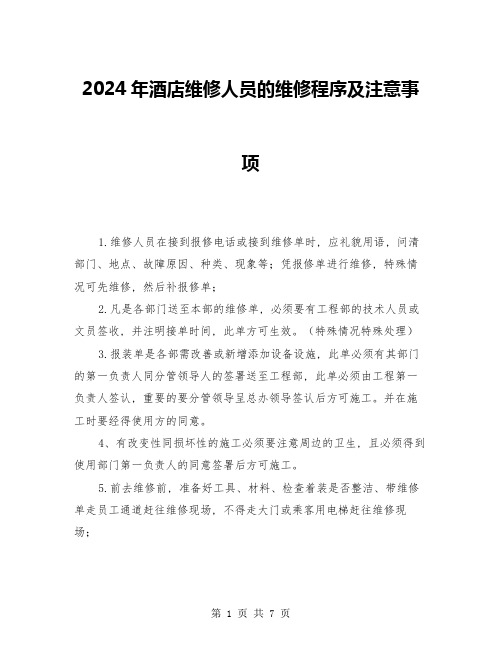 2024年酒店维修人员的维修程序及注意事项

1.维修人员在接到报修电话或接到维修单时，应礼貌用语，问清部门、地点、故障原因、种类、现象等；凭报修单进行维修，特殊情况可先维修，然后补报修单；

2.凡是各部门送至本部的维修单，必须要有工程部的技术人员或文员签收，并注明接单时间，此单方可生效。（特殊情况特殊处理）

3.报装单是各部需改善或新增添加设备设施，此单必须有其部门的第一负责人同分管领导人的签署送至工程部，此单必须由工程第一负责人签认，重要的要分管领导呈总办领导签认后方可施工。并在施工时要经得使用方的同意。

4、有改变性同损坏性的施工必须要注意周边的卫生，且必须得到使用部门第一负责人的同意签署后方可施工。

5.前去维修前，准备好工具、材料、检查着装是否整洁、带维修单走员工通道赶往维修现场，不得走大门或乘客用电梯赶往维修现场；

第 1 页 共 7 页